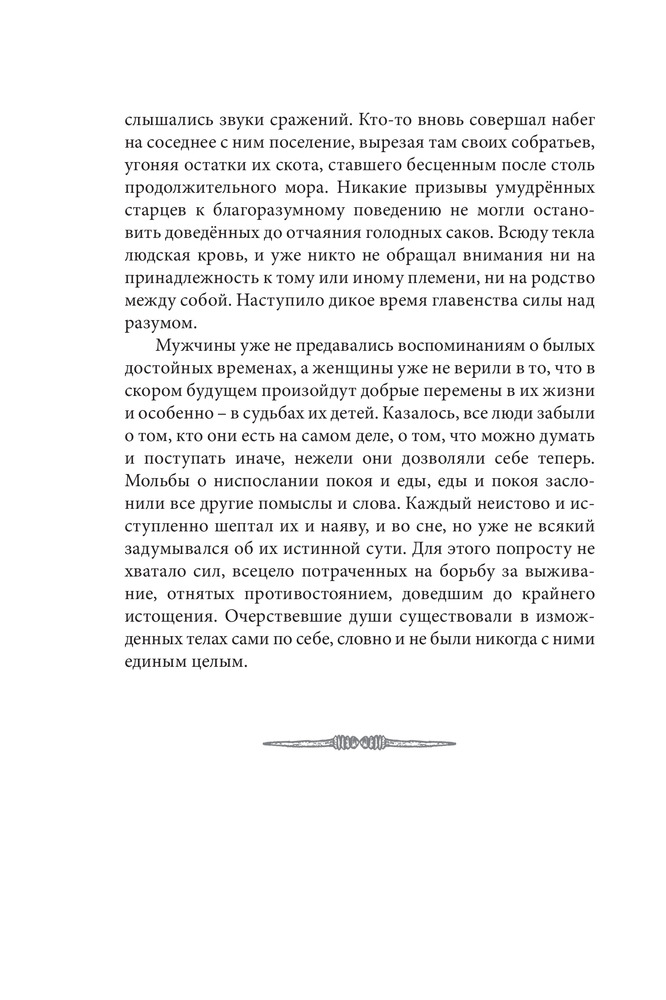 слышались звуки сражений. Кто-то вновь совершал набег на соседнее с ним поселение, вырезая там своих собратьев, угоняя остатки их скота, ставшего бесценным после столь продолжительного мора. Никакие призывы умудрённых старцев к благоразумному поведению не могли остановить доведённых до отчаяния голодных саков. Всюду текла людская кровь, и уже никто не обращал внимания ни на принадлежность к тому или иному племени, ни на родство между собой. Наступило дикое время главенства силы над разумом.

Мужчины уже не предавались воспоминаниям о былых достойных временах, а женщины уже не верили в то, что в скором будущем произойдут добрые перемены в их жизни и особенно – в судьбах их детей. Казалось, все люди забыли о том, кто они есть на самом деле, о том, что можно думать и поступать иначе, нежели они дозволяли себе теперь. Мольбы о ниспослании покоя и еды, еды и покоя заслонили все другие помыслы и слова. Каждый неистово и исступленно шептал их и наяву, и во сне, но уже не всякий задумывался об их истинной сути. Для этого попросту не хватало сил, всецело потраченных на борьбу за выживание, отнятых противостоянием, доведшим до крайнего истощения. Очерствевшие души существовали в измождённых телах сами по себе, словно и не были никогда с ними единым целым.